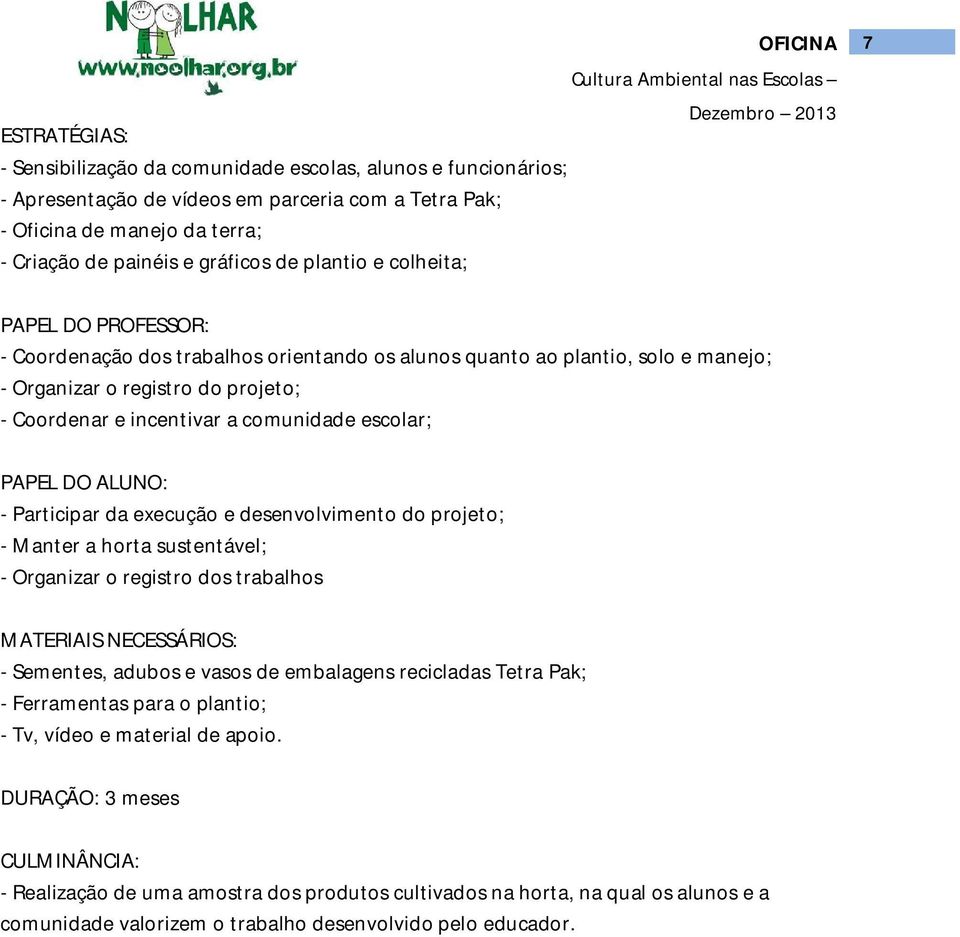 NOOLHAR
www.noolhar.org.br

OFICINA 7

Cultura Ambiental nas Escolas – Dezembro – 2013

ESTRATÉGIAS:
- Sensibilização da comunidade escolas, alunos e funcionários;
- Apresentação de vídeos em parceria com a Tetra Pak;
- Oficina de manejo da terra;
- Criação de painéis e gráficos de plantio e colheita;

PAPEL DO PROFESSOR:
- Coordenação dos trabalhos orientando os alunos quanto ao plantio, solo e manejo;
- Organizar o registro do projeto;
- Coordenar e incentivar a comunidade escolar;

PAPEL DO ALUNO:
- Participar da execução e desenvolvimento do projeto;
- Manter a horta sustentável;
- Organizar o registro dos trabalhos

MATERIAIS NECESSÁRIOS:
- Sementes, adubos e vasos de embalagens recicladas Tetra Pak;
- Ferramentas para o plantio;
- Tv, vídeo e material de apoio.

DURAÇÃO: 3 meses

CULMINÂNCIA:
- Realização de uma amostra dos produtos cultivados na horta, na qual os alunos e a comunidade valorizem o trabalho desenvolvido pelo educador.